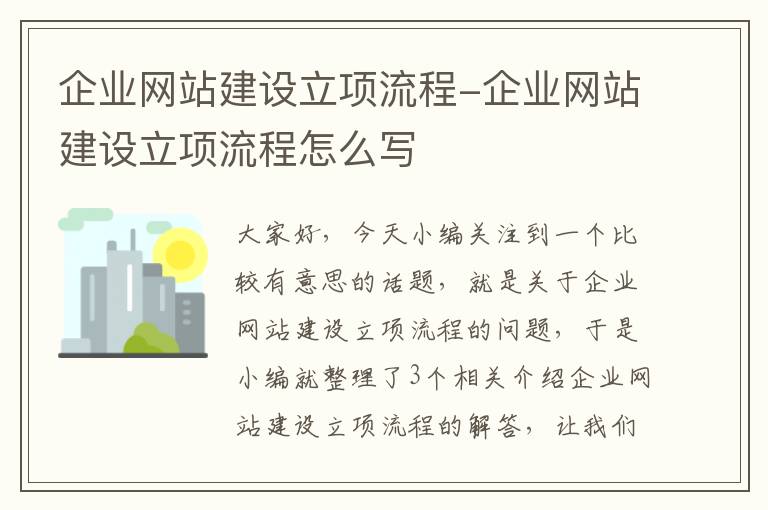 企业网站建设立项流程-企业网站建设立项流程怎么写

大家好，今天小编关注到一个比较有意思的话题，就是关于企业网站建设立项流程的问题，于是小编就整理了3个相关介绍企业网站建设立项流程的解答，让我们